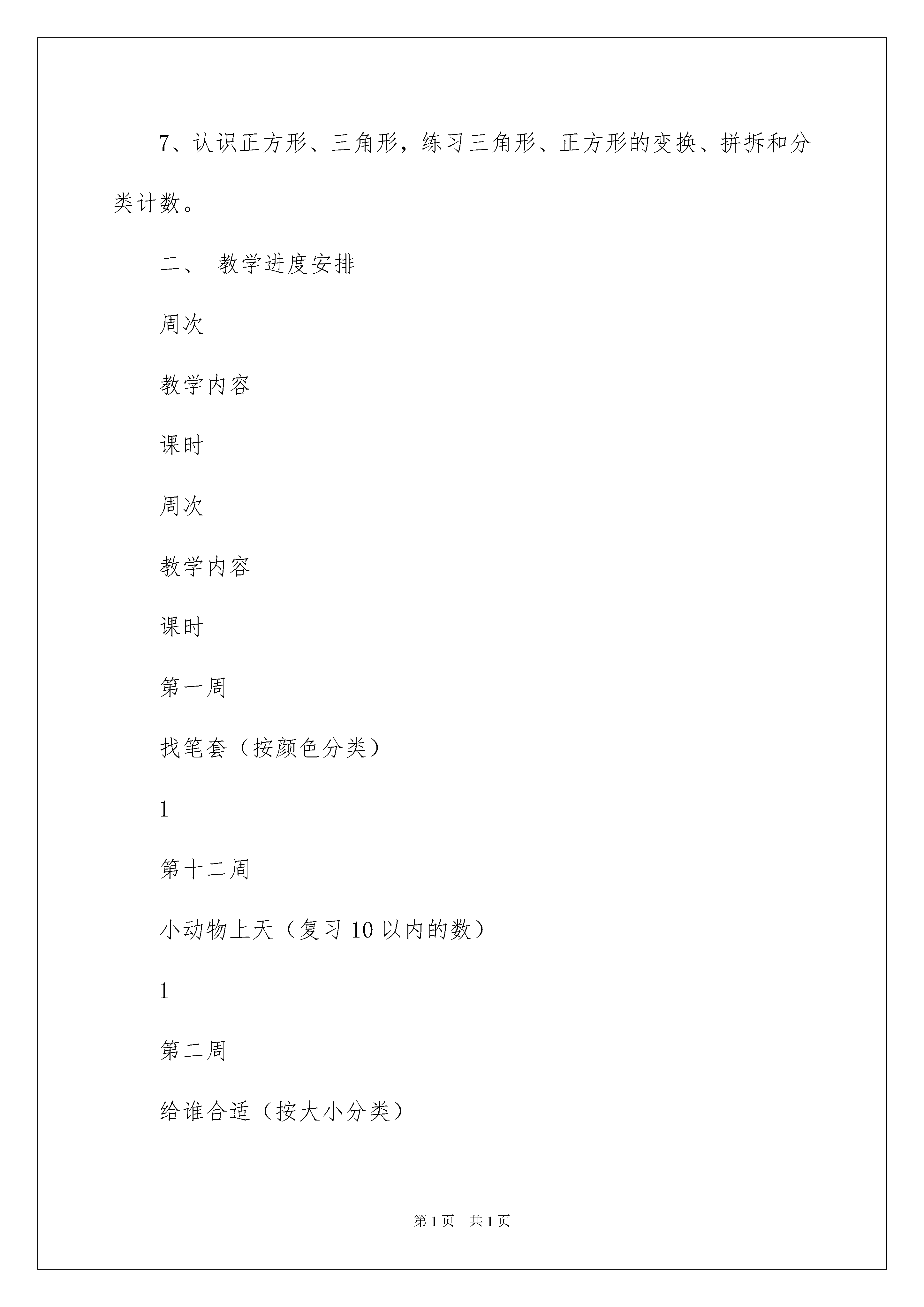 7、认识正方形、三角形，练习三角形、正方形的变换、拼拆和分类计数。

二、 教学进度安排

周次

教学内容

课时

周次

教学内容

课时

第一周

找笔套（按颜色分类）

1

第十二周

小动物上天（复习 10 以内的数）

1

第二周

给谁合适（按大小分类）

第 1 页　共 1 页